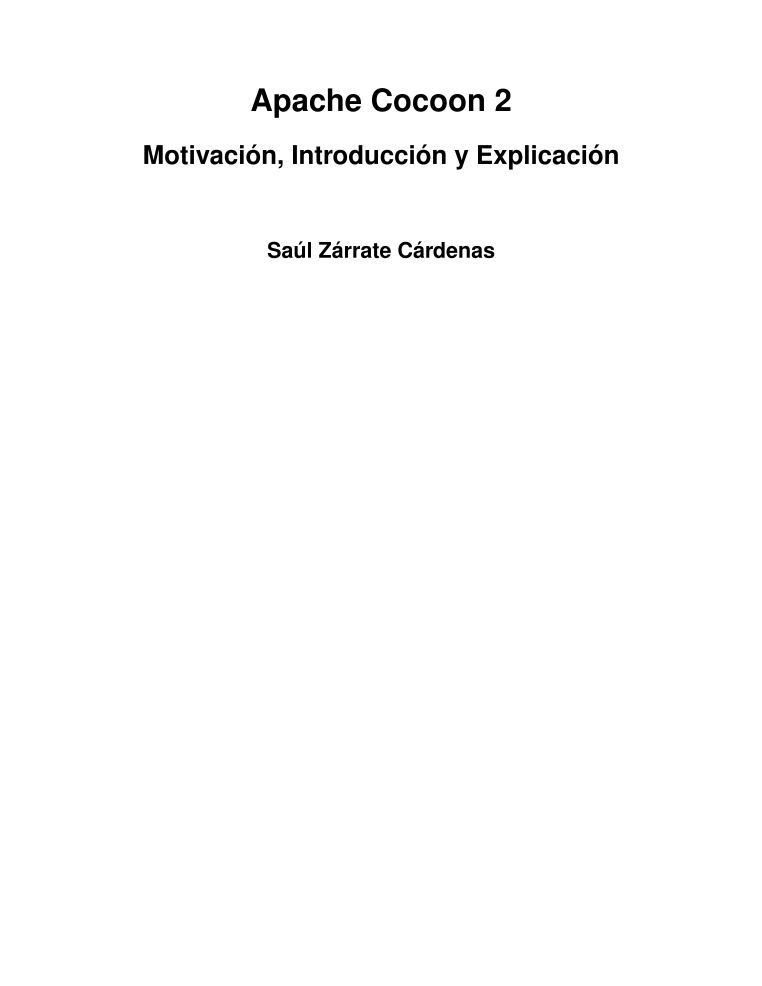 Apache Cocoon 2

Motivación, Introducción y Explicación

Saúl Zárrate Cárdenas